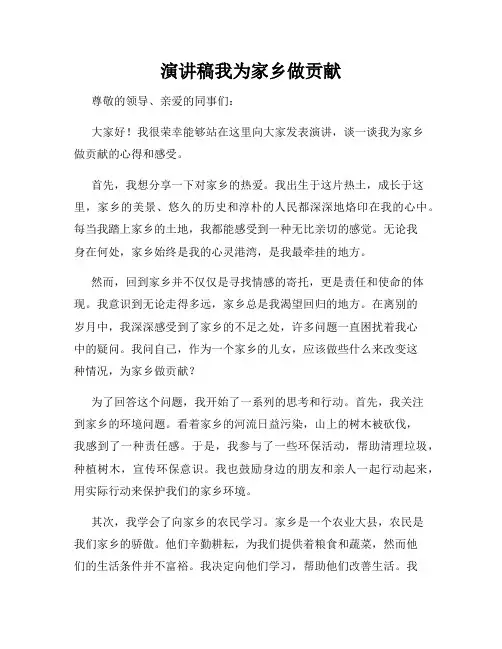 演讲稿我为家乡做贡献

尊敬的领导、亲爱的同事们：

大家好！我很荣幸能够站在这里向大家发表演讲，谈一谈我为家乡做贡献的心得和感受。

首先，我想分享一下对家乡的热爱。我出生于这片热土，成长于这里，家乡的美景、悠久的历史和淳朴的人民都深深地烙印在我的心中。每当我踏上家乡的土地，我都能感受到一种无比亲切的感觉。无论我身在何处，家乡始终是我的心灵港湾，是我最牵挂的地方。

然而，回到家乡并不仅仅是寻找情感的寄托，更是责任和使命的体现。我意识到无论走得多远，家乡总是我渴望回归的地方。在离别的岁月中，我深深感受到了家乡的不足之处，许多问题一直困扰着我心中的疑问。我问自己，作为一个家乡的儿女，应该做些什么来改变这种情况，为家乡做贡献？

为了回答这个问题，我开始了一系列的思考和行动。首先，我关注到家乡的环境问题。看着家乡的河流日益污染，山上的树木被砍伐，我感到了一种责任感。于是，我参与了一些环保活动，帮助清理垃圾，种植树木，宣传环保意识。我也鼓励身边的朋友和亲人一起行动起来，用实际行动来保护我们的家乡环境。

其次，我学会了向家乡的农民学习。家乡是一个农业大县，农民是我们家乡的骄傲。他们辛勤耕耘，为我们提供着粮食和蔬菜，然而他们的生活条件并不富裕。我决定向他们学习，帮助他们改善生活。我